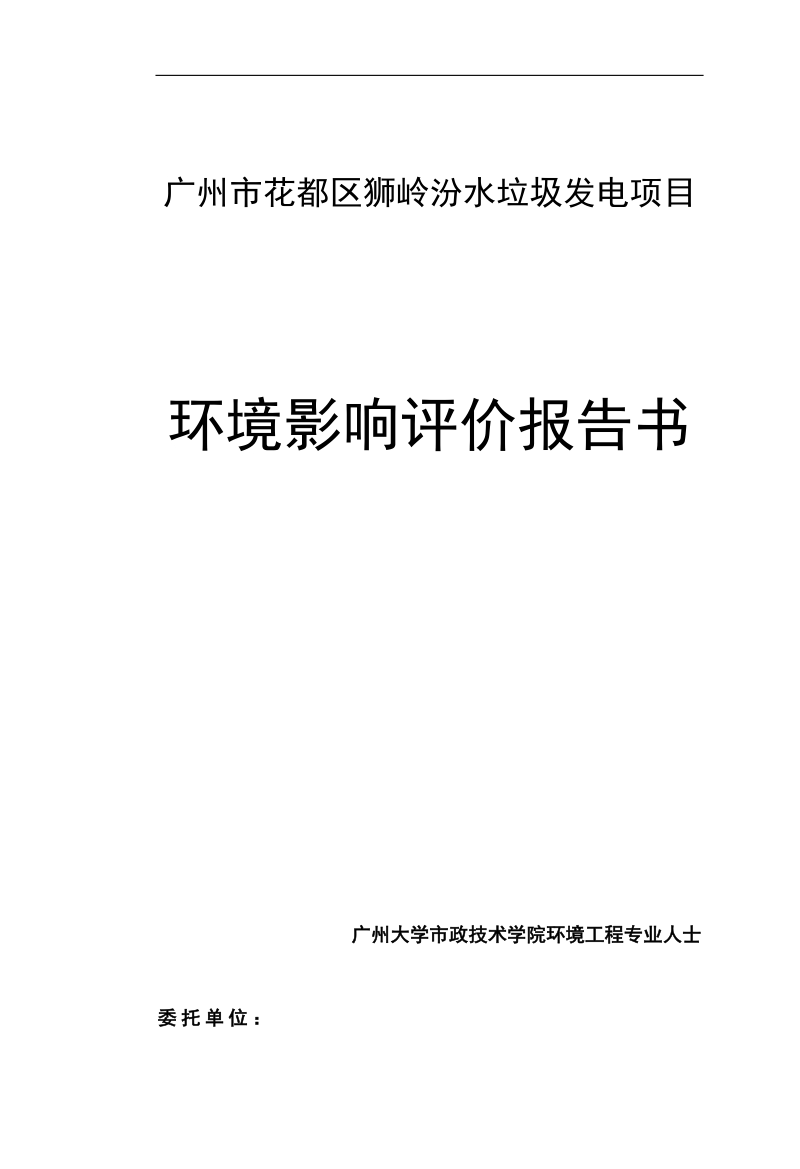 广州市花都区狮岭汾水垃圾发电项目

环境影响评价报告书

广州大学市政技术学院环境工程专业人士

委托单位：